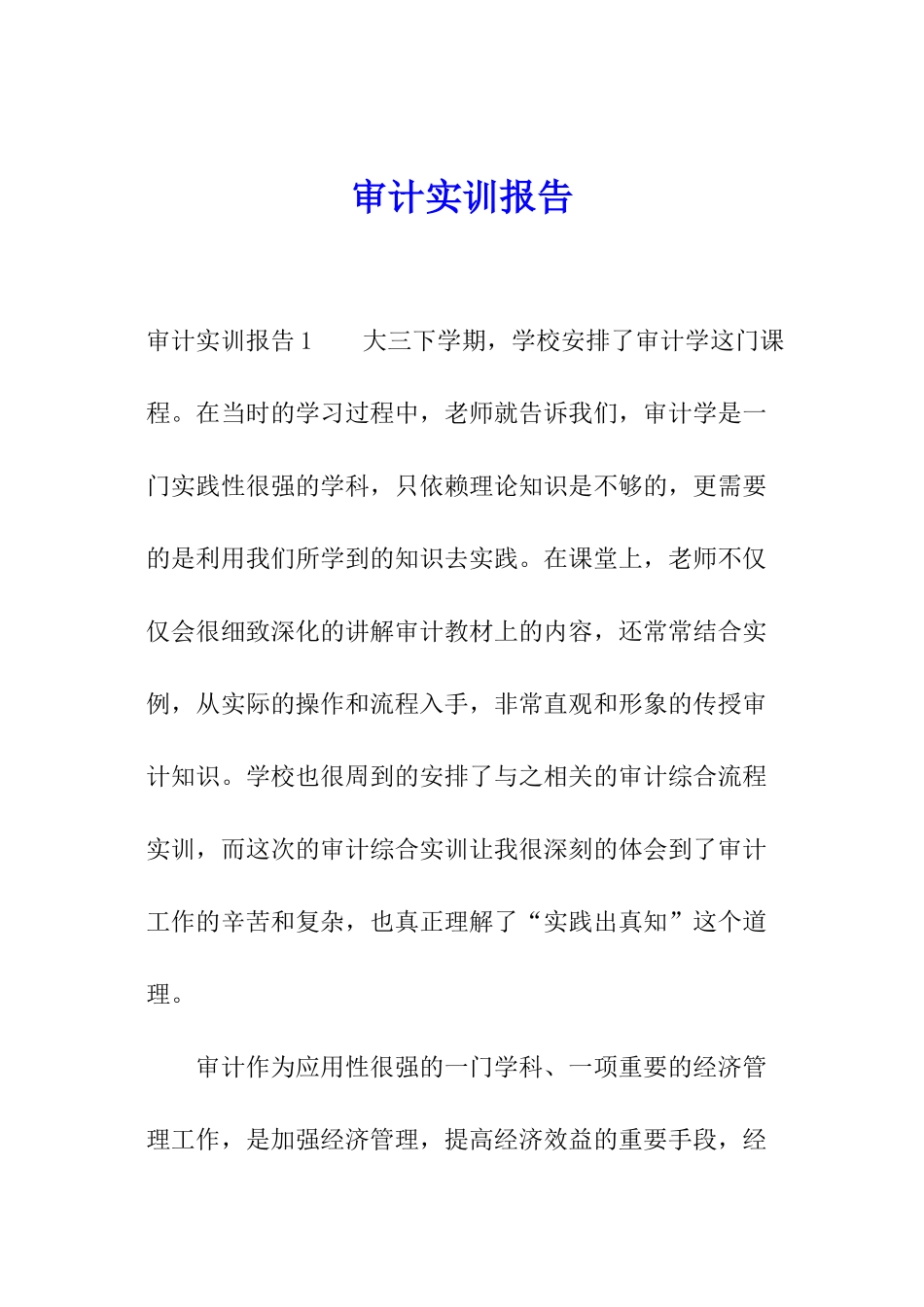 审计实训报告

审计实训报告1　　大三下学期，学校安排了审计学这门课程。在当时的学习过程中，老师就告诉我们，审计学是一门实践性很强的学科，只依赖理论知识是不够的，更需要的是利用我们所学到的知识去实践。在课堂上，老师不仅仅会很细致深化的讲解审计教材上的内容，还常常结合实例，从实际的操作和流程入手，非常直观和形象的传授审计知识。学校也很周到的安排了与之相关的审计综合流程实训，而这次的审计综合实训让我很深刻的体会到了审计工作的辛苦和复杂，也真正理解了“实践出真知”这个道理。

审计作为应用性很强的一门学科、一项重要的经济管理工作，是加强经济管理，提高经济效益的重要手段，经